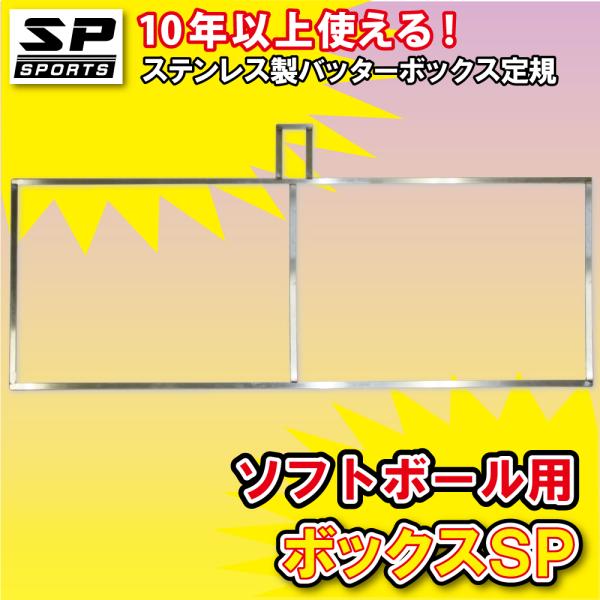 SP
SPORTS

10年以上使える！
ステンレス製バッターボックス定規

ソフトボール用
ボックスSP